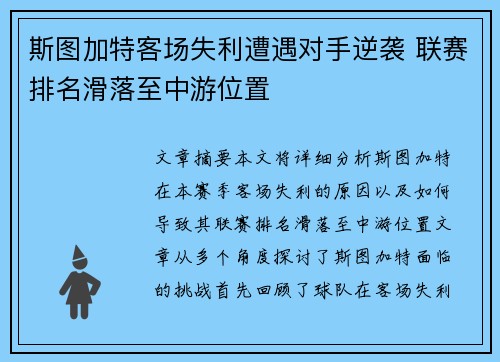 斯图加特客场失利遭遇对手逆袭 联赛排名滑落至中游位置

文章摘要本文将详细分析斯图加特在本赛季客场失利的原因以及如何导致其联赛排名滑落至中游位置文章从多个角度探讨了斯图加特面临的挑战首先回顾了球队在客场失利